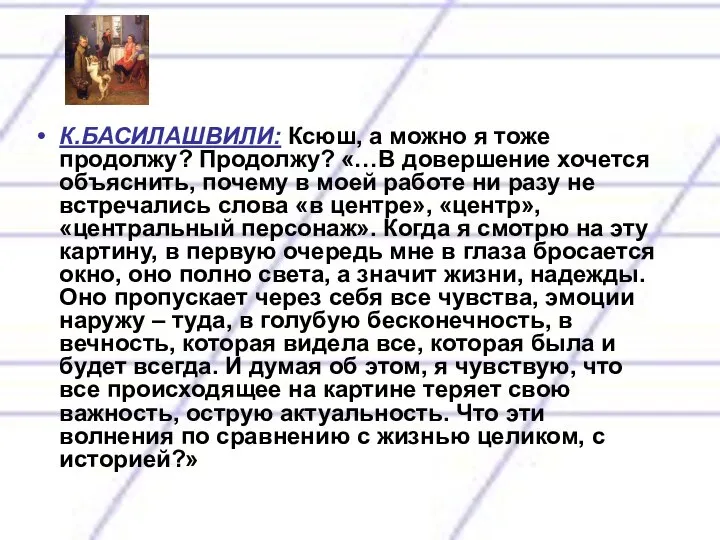 • К.БАСИЛАШВИЛИ: Ксюш, а можно я тоже продолжу? Продолжу? «…В довершение хочется объяснить, почему в моей работе ни разу не встречались слова «в центре», «центр», «центральный персонаж». Когда я смотрю на эту картину, в первую очередь мне в глаза бросается окно, оно полно света, а значит жизни, надежды. Оно пропускает через себя все чувства, эмоции наружу – туда, в голубую бесконечность, в вечность, которая видела все, которая была и будет всегда. И думая об этом, я чувствую, что все происходящее на картине теряет свою важность, острую актуальность. Что эти волнения по сравнению с жизнью целиком, с историей?»